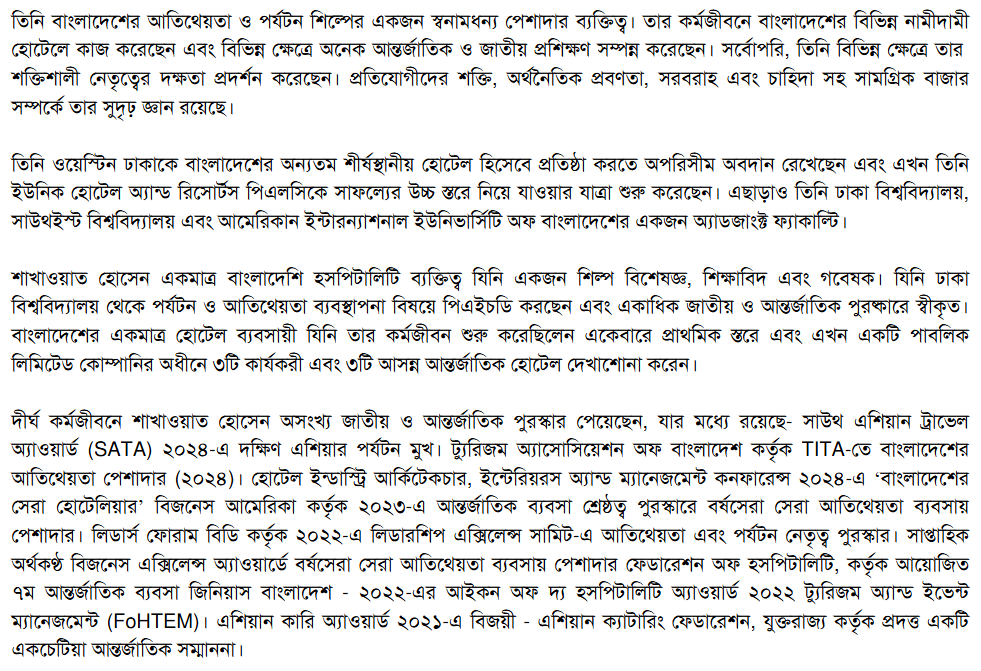 তিনি বাংলাদেশের আতিথেয়তা ও পর্যটন শিল্পের একজন স্বনামধন্য পেশাদার ব্যক্তিত্ব। তার কর্মজীবনে বাংলাদেশের বিভিন্ন নামীদামী হোটেলে কাজ করেছেন এবং বিভিন্ন ক্ষেত্রে অনেক আন্তর্জাতিক ও জাতীয় প্রশিক্ষণ সম্পন্ন করেছেন। সর্বোপরি, তিনি বিভিন্ন ক্ষেত্রে তার শক্তিশালী নেতৃত্বের দক্ষতা প্রদর্শন করেছেন। প্রতিযোগীদের শক্তি, অর্থনৈতিক প্রবণতা, সরবরাহ এবং চাহিদা সহ সামগ্রিক বাজার সম্পর্কে তার সুদৃঢ় জ্ঞান রয়েছে।

তিনি ওয়েস্টিন ঢাকাকে বাংলাদেশের অন্যতম শীর্ষস্থানীয় হোটেল হিসেবে প্রতিষ্ঠা করতে অপরিসীম অবদান রেখেছেন এবং এখন তিনি ইউনিক হোটেল অ্যান্ড রিসোর্টস পিএলসিকে সাফল্যের উচ্চ স্তরে নিয়ে যাওয়ার যাত্রা শুরু করেছেন। এছাড়াও তিনি ঢাকা বিশ্ববিদ্যালয়, সাউথইস্ট বিশ্ববিদ্যালয় এবং আমেরিকান ইন্টারন্যাশনাল ইউনিভার্সিটি অফ বাংলাদেশের একজন অ্যাডজাংক্ট ফ্যাকাল্টি।

শাখাওয়াত হোসেন একমাত্র বাংলাদেশি হসপিটালিটি ব্যক্তিত্ব যিনি একজন শিল্প বিশেষজ্ঞ, শিক্ষাবিদ এবং গবেষক। যিনি ঢাকা বিশ্ববিদ্যালয় থেকে পর্যটন ও আতিথেয়তা ব্যবস্থাপনা বিষয়ে পিএইচডি করছেন এবং একাধিক জাতীয় ও আন্তর্জাতিক পুরস্কারে স্বীকৃত। বাংলাদেশের একমাত্র হোটেল ব্যবসায়ী যিনি তার কর্মজীবন শুরু করেছিলেন একেবারে প্রাথমিক স্তরে এবং এখন একটি পাবলিক লিমিটেড কোম্পানির অধীনে ৩টি কার্যকরী এবং ৩টি আসন্ন আন্তর্জাতিক হোটেল দেখাশোনা করেন।

দীর্ঘ কর্মজীবনে শাখাওয়াত হোসেন অসংখ্য জাতীয় ও আন্তর্জাতিক পুরস্কার পেয়েছেন, যার মধ্যে রয়েছে- সাউথ এশিয়ান ট্রাভেল অ্যাওয়ার্ড (SATA) ২০২৪-এ দক্ষিণ এশিয়ার পর্যটন মুখ। ট্যুরিজম অ্যাসোসিয়েশন অফ বাংলাদেশ কর্তৃক TITA-তে বাংলাদেশের আতিথেয়তা পেশাদার (২০২৪)। হোটেল ইন্ডাস্ট্রি আর্কিটেকচার, ইন্টেরিয়রস অ্যান্ড ম্যানেজমেন্ট কনফারেন্স ২০২৪-এ 'বাংলাদেশের সেরা হোটেলিয়ার' বিজনেস আমেরিকা কর্তৃক ২০২৩-এ আন্তর্জাতিক ব্যবসা শ্রেষ্ঠত্ব পুরস্কারে বর্ষসেরা সেরা আতিথেয়তা ব্যবসায় পেশাদার। লিডার্স ফোরাম বিডি কর্তৃক ২০২২-এ লিডারশিপ এক্সিলেন্স সামিট-এ আতিথেয়তা এবং পর্যটন নেতৃত্ব পুরস্কার। সাপ্তাহিক অর্থকণ্ঠ বিজনেস এক্সিলেন্স অ্যাওয়ার্ডে বর্ষসেরা সেরা আতিথেয়তা ব্যবসায় পেশাদার ফেডারেশন অফ হসপিটালিটি, কর্তৃক আয়োজিত ৭ম আন্তর্জাতিক ব্যবসা জিনিয়াস বাংলাদেশ - ২০২২-এর আইকন অফ দ্য হসপিটালিটি অ্যাওয়ার্ড ২০২২ ট্যুরিজম অ্যান্ড ইভেন্ট ম্যানেজমেন্ট (FoHTEM)। এশিয়ান কারি অ্যাওয়ার্ড ২০২১-এ বিজয়ী - এশিয়ান ক্যাটারিং ফেডারেশন, যুক্তরাজ্য কর্তৃক প্রদত্ত একটি একচেটিয়া আন্তর্জাতিক সম্মাননা।